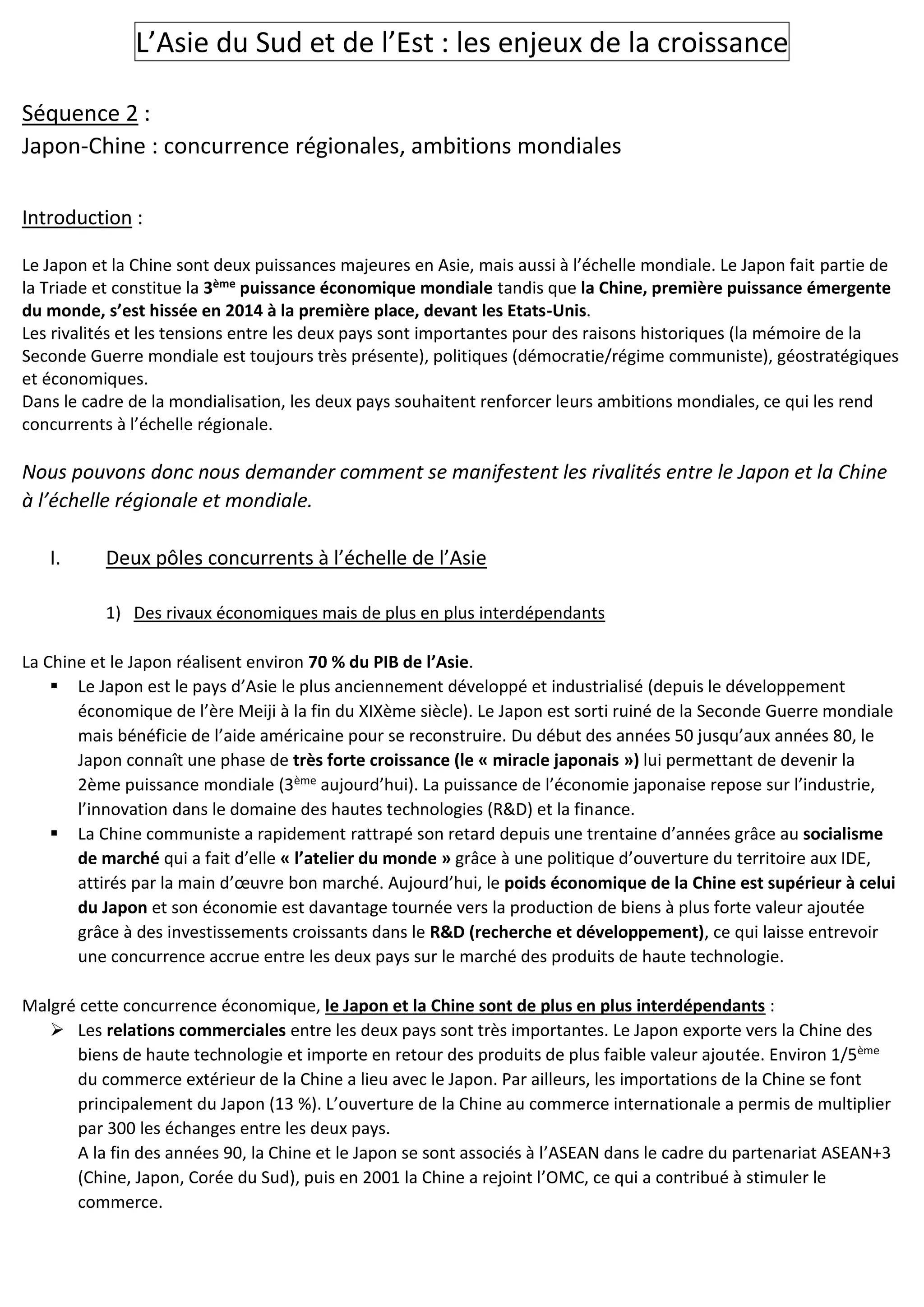 L'Asie du Sud et de l'Est : les enjeux de la croissance

Séquence 2 :
Japon-Chine : concurrence régionales, ambitions mondiales

Introduction :

Le Japon et la Chine sont deux puissances majeures en Asie, mais aussi à l'échelle mondiale. Le Japon fait partie de la Triade et constitue la 3ème puissance économique mondiale tandis que la Chine, première puissance émergente du monde, s'est hissée en 2014 à la première place, devant les Etats-Unis.
Les rivalités et les tensions entre les deux pays sont importantes pour des raisons historiques (la mémoire de la Seconde Guerre mondiale est toujours très présente), politiques (démocratie/régime communiste), géostratégiques et économiques.
Dans le cadre de la mondialisation, les deux pays souhaitent renforcer leurs ambitions mondiales, ce qui les rend concurrents à l'échelle régionale.

Nous pouvons donc nous demander comment se manifestent les rivalités entre le Japon et la Chine à l'échelle régionale et mondiale.

I. Deux pôles concurrents à l'échelle de l'Asie

1) Des rivaux économiques mais de plus en plus interdépendants

La Chine et le Japon réalisent environ 70 % du PIB de l'Asie.

▪ Le Japon est le pays d'Asie le plus anciennement développé et industrialisé (depuis le développement économique de l'ère Meiji à la fin du XIXème siècle). Le Japon est sorti ruiné de la Seconde Guerre mondiale mais bénéficie de l'aide américaine pour se reconstruire. Du début des années 50 jusqu'aux années 80, le Japon connaît une phase de très forte croissance (le « miracle japonais ») lui permettant de devenir la 2ème puissance mondiale (3ème aujourd'hui). La puissance de l'économie japonaise repose sur l'industrie, l'innovation dans le domaine des hautes technologies (R&D) et la finance.

▪ La Chine communiste a rapidement rattrapé son retard depuis une trentaine d'années grâce au socialisme de marché qui a fait d'elle « l'atelier du monde » grâce à une politique d'ouverture du territoire aux IDE, attirés par la main d'œuvre bon marché. Aujourd'hui, le poids économique de la Chine est supérieur à celui du Japon et son économie est davantage tournée vers la production de biens à plus forte valeur ajoutée grâce à des investissements croissants dans le R&D (recherche et développement), ce qui laisse entrevoir une concurrence accrue entre les deux pays sur le marché des produits de haute technologie.

Malgré cette concurrence économique, le Japon et la Chine sont de plus en plus interdépendants :

➢ Les relations commerciales entre les deux pays sont très importantes. Le Japon exporte vers la Chine des biens de haute technologie et importe en retour des produits de plus faible valeur ajoutée. Environ 1/5ème du commerce extérieur de la Chine a lieu avec le Japon. Par ailleurs, les importations de la Chine se font principalement du Japon (13 %). L'ouverture de la Chine au commerce internationale a permis de multiplier par 300 les échanges entre les deux pays.
A la fin des années 90, la Chine et le Japon se sont associés à l'ASEAN dans le cadre du partenariat ASEAN+3 (Chine, Japon, Corée du Sud), puis en 2001 la Chine a rejoint l'OMC, ce qui a contribué à stimuler le commerce.